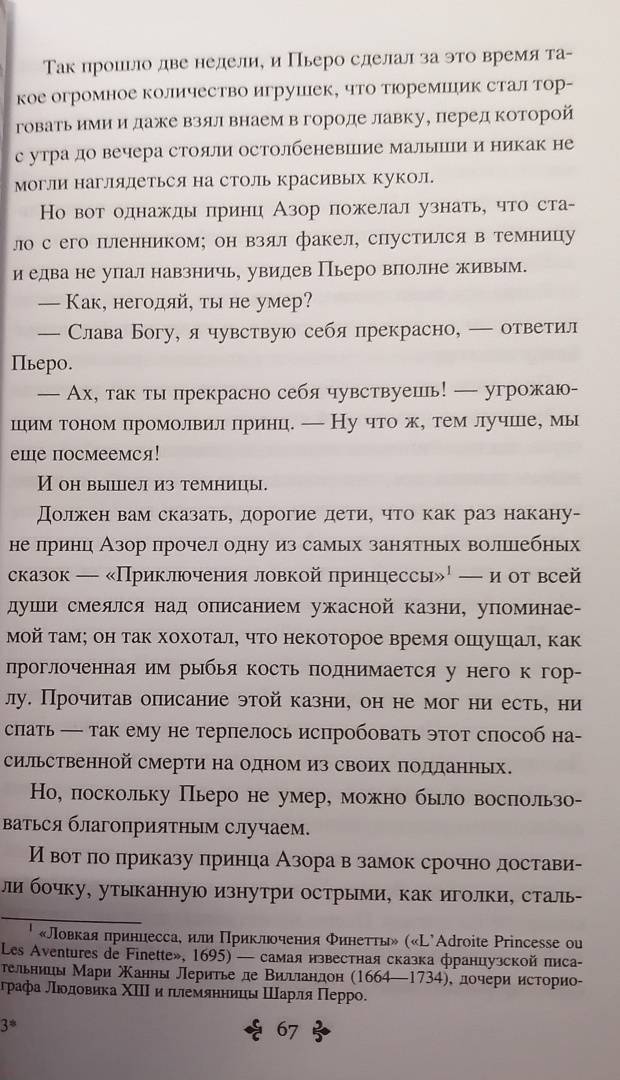 Так прошло две недели, и Пьеро сделал за это время такое огромное количество игрушек, что тюремщик стал торговать ими и даже взял внаем в городе лавку, перед которой с утра до вечера стояли остолбеневшие малыши и никак не могли наглядеться на столь красивых кукол.

Но вот однажды принц Азор пожелал узнать, что стало с его пленником; он взял факел, спустился в темницу и едва не упал навзничь, увидев Пьеро вполне живым.

— Как, негодяй, ты не умер?

— Слава Богу, я чувствую себя прекрасно, — ответил Пьеро.

— Ах, так ты прекрасно себя чувствуешь! — угрожающим тоном промолвил принц. — Ну что ж, тем лучше, мы еще посмеемся!

И он вышел из темницы.

Должен вам сказать, дорогие дети, что как раз накануне принц Азор прочел одну из самых занятных волшебных сказок — «Приключения ловкой принцессы»$^1$ — и от всей души смеялся над описанием ужасной казни, упоминаемой там; он так хохотал, что некоторое время ощущал, как проглоченная им рыбья кость поднимается у него к горлу. Прочитав описание этой казни, он не мог ни есть, ни спать — так ему не терпелось испробовать этот способ насильственной смерти на одном из своих подданных.

Но, поскольку Пьеро не умер, можно было воспользоваться благоприятным случаем.

И вот по приказу принца Азора в замок срочно доставили бочку, утыканную изнутри острыми, как иголки, сталь-

$^1$ «Ловкая принцесса, или Приключения Финетты» («L'Adroite Princesse ou Les Aventures de Finette», 1695) — самая известная сказка французской писательницы Мари Жанны Леритье де Вилландон (1664—1734), дочери историографа Людовика XIII и племянницы Шарля Перро.

3*

67